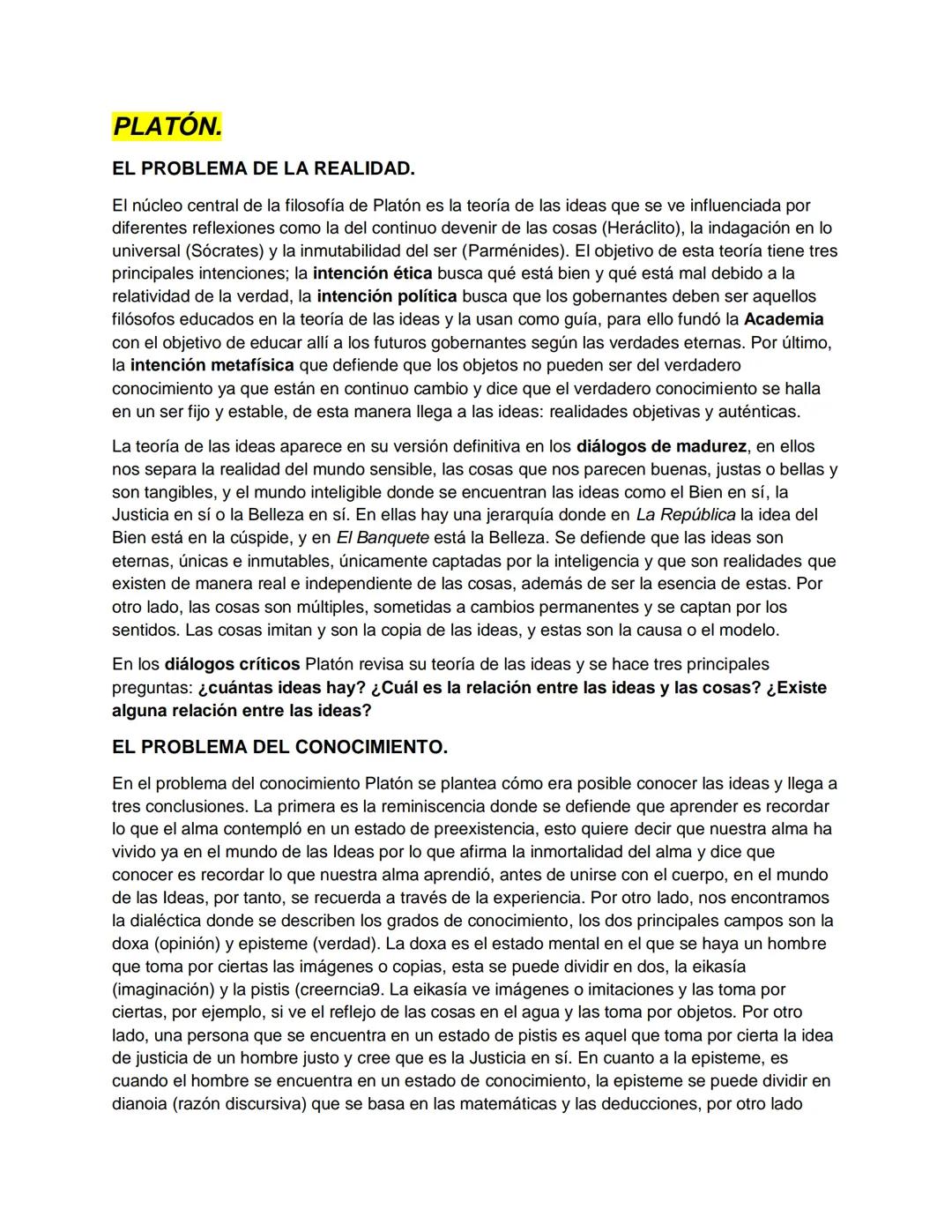 PLATÓN.

EL PROBLEMA DE LA REALIDAD.

El núcleo central de la filosofía de Platón es la teoría de las ideas que se ve influenciada por diferentes reflexiones como la del continuo devenir de las cosas (Heráclito), la indagación en lo universal (Sócrates) y la inmutabilidad del ser (Parménides). El objetivo de esta teoría tiene tres principales intenciones; la intención ética busca qué está bien y qué está mal debido a la relatividad de la verdad, la intención política busca que los gobernantes deben ser aquellos filósofos educados en la teoría de las ideas y la usan como guía, para ello fundó la Academia con el objetivo de educar allí a los futuros gobernantes según las verdades eternas. Por último, la intención metafísica que defiende que los objetos no pueden ser del verdadero conocimiento ya que están en continuo cambio y dice que el verdadero conocimiento se halla en un ser fijo y estable, de esta manera llega a las ideas: realidades objetivas y auténticas.

La teoría de las ideas aparece en su versión definitiva en los diálogos de madurez, en ellos nos separa la realidad del mundo sensible, las cosas que nos parecen buenas, justas o bellas y son tangibles, y el mundo inteligible donde se encuentran las ideas como el Bien en sí, la Justicia en sí o la Belleza en sí. En ellas hay una jerarquía donde en La República la idea del Bien está en la cúspide, y en El Banquete está la Belleza. Se defiende que las ideas son eternas, únicas e inmutables, únicamente captadas por la inteligencia y que son realidades que existen de manera real e independiente de las cosas, además de ser la esencia de estas. Por otro lado, las cosas son múltiples, sometidas a cambios permanentes y se captan por los sentidos. Las cosas imitan y son la copia de las ideas, y estas son la causa o el modelo.

En los diálogos críticos Platón revisa su teoría de las ideas y se hace tres principales preguntas: ¿cuántas ideas hay? ¿Cuál es la relación entre las ideas y las cosas? ¿Existe alguna relación entre las ideas?

EL PROBLEMA DEL CONOCIMIENTO.

En el problema del conocimiento Platón se plantea cómo era posible conocer las ideas y llega a tres conclusiones. La primera es la reminiscencia donde se defiende que aprender es recordar lo que el alma contempló en un estado de preexistencia, esto quiere decir que nuestra alma ha vivido ya en el mundo de las Ideas por lo que afirma la inmortalidad del alma y dice que conocer es recordar lo que nuestra alma aprendió, antes de unirse con el cuerpo, en el mundo de las Ideas, por tanto, se recuerda a través de la experiencia. Por otro lado, nos encontramos la dialéctica donde se describen los grados de conocimiento, los dos principales campos son la doxa (opinión) y episteme (verdad). La doxa es el estado mental en el que se haya un hombre que toma por ciertas las imágenes o copias, esta se puede dividir en dos, la eikasía (imaginación) y la pistis (creerncia9. La eikasía ve imágenes o imitaciones y las toma por ciertas, por ejemplo, si ve el reflejo de las cosas en el agua y las toma por objetos. Por otro lado, una persona que se encuentra en un estado de pistis es aquel que toma por cierta la idea de justicia de un hombre justo y cree que es la Justicia en sí. En cuanto a la episteme, es cuando el hombre se encuentra en un estado de conocimiento, la episteme se puede dividir en dianoia (razón discursiva) que se basa en las matemáticas y las deducciones, por otro lado